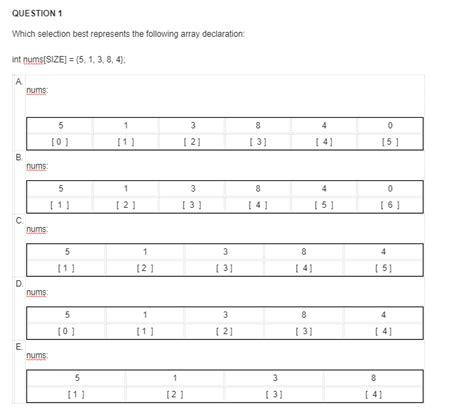 QUESTION 1

Which selection best represents the following array declaration:

int nums[SIZE] = {5, 1, 3, 8, 4};

A.
nums:

| 5 | 1 | 3 | 8 | 4 | 0 |
|---|---|---|---|---|---|
| [ 0 ] | [ 1 ] | [ 2 ] | [ 3 ] | [ 4 ] | [ 5 ] |

B.
nums:

| 5 | 1 | 3 | 8 | 4 | 0 |
|---|---|---|---|---|---|
| [ 1 ] | [ 2 ] | [ 3 ] | [ 4 ] | [ 5 ] | [ 6 ] |

C.
nums:

| 5 | 1 | 3 | 8 | 4 |
|---|---|---|---|---|
| [ 1 ] | [ 2 ] | [ 3 ] | [ 4 ] | [ 5 ] |

D.
nums:

| 5 | 1 | 3 | 8 | 4 |
|---|---|---|---|---|
| [ 0 ] | [ 1 ] | [ 2 ] | [ 3 ] | [ 4 ] |

E.
nums:

| 5 | 1 | 3 | 8 |
|---|---|---|---|
| [ 1 ] | [ 2 ] | [ 3 ] | [ 4 ] |